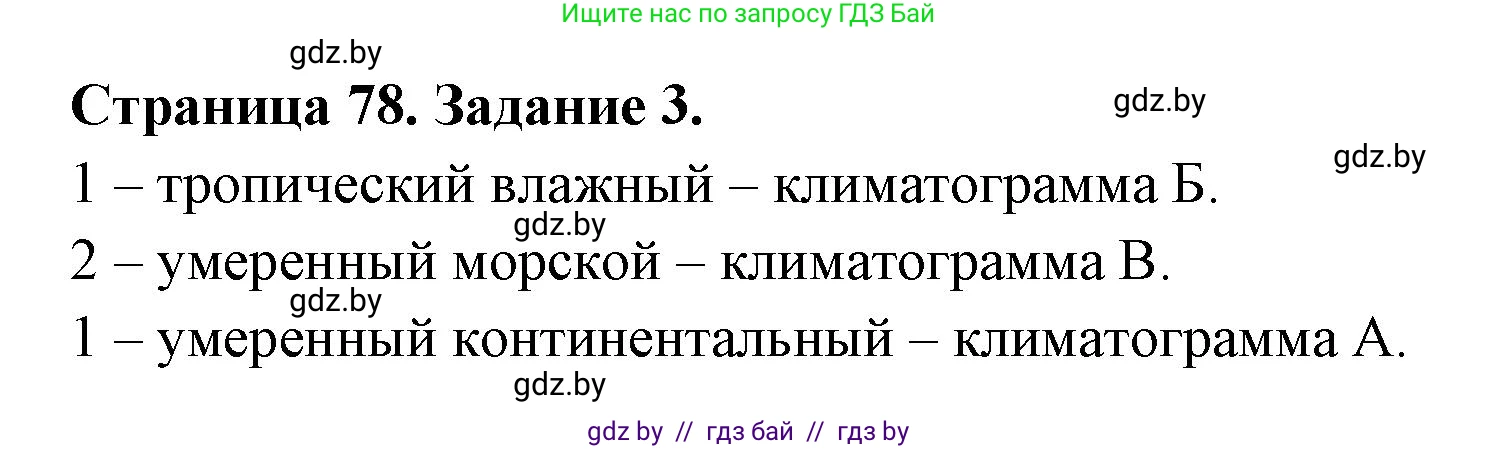 Ищите нас по запросу ГДЗ Бай

gdz.by

Страница 78. Задание 3.

gdz.by

gdz.by

1 – тропический влажный – климатограмма Б.

gdz.by

2 – умеренный морской – климатограмма В.

gdz.by

1 – умеренный континентальный – климатограмма А.

gdz.by

gdz by // гдз бай // гдз by